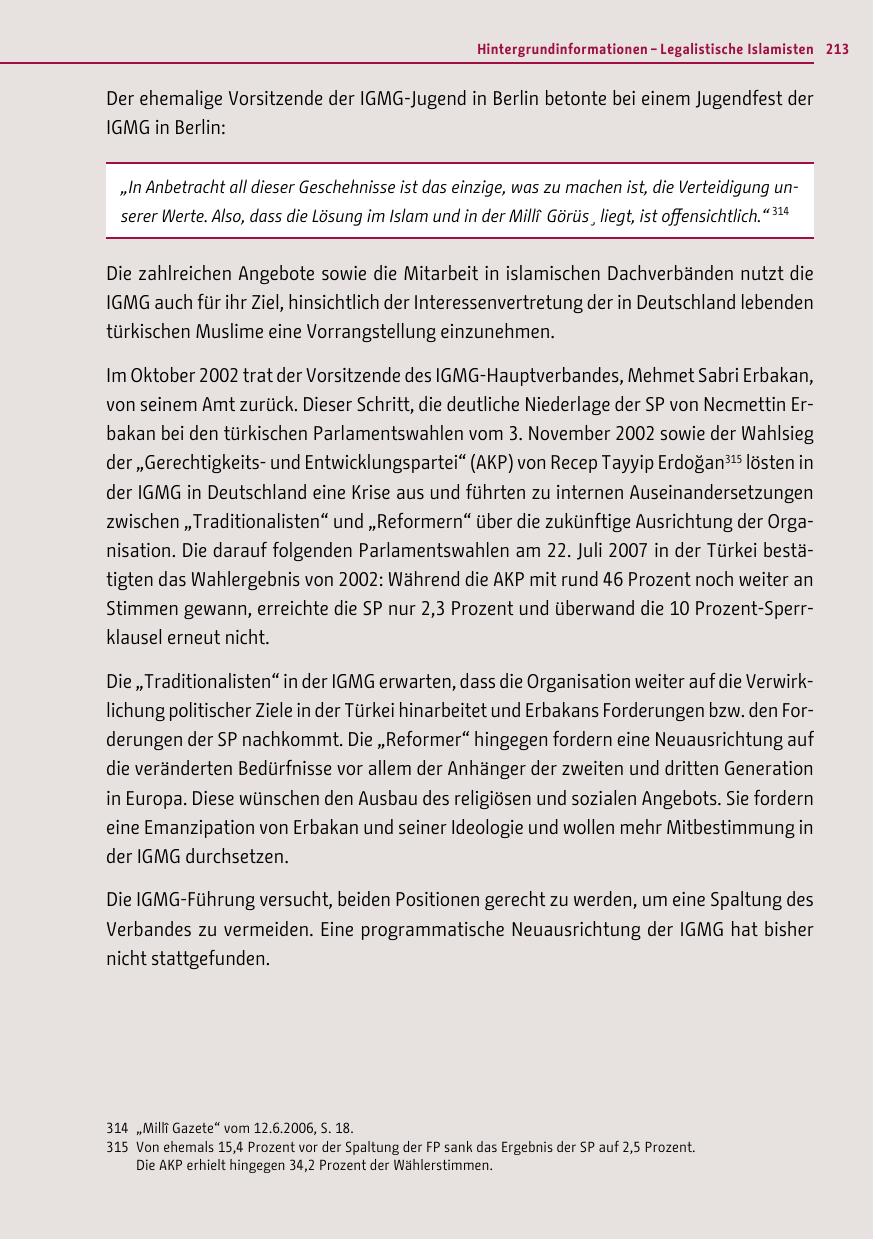 Hintergrundinformationen – Legalistische Islamisten 213

Der ehemalige Vorsitzende der IGMG-Jugend in Berlin betonte bei einem Jugendfest der IGMG in Berlin:

„In Anbetracht all dieser Geschehnisse ist das einzige, was zu machen ist, die Verteidigung unserer Werte. Also, dass die Lösung im Islam und in der Millî Görüs¸ liegt, ist offensichtlich.“ $^{314}$

Die zahlreichen Angebote sowie die Mitarbeit in islamischen Dachverbänden nutzt die IGMG auch für ihr Ziel, hinsichtlich der Interessenvertretung der in Deutschland lebenden türkischen Muslime eine Vorrangstellung einzunehmen.

Im Oktober 2002 trat der Vorsitzende des IGMG-Hauptverbandes, Mehmet Sabri Erbakan, von seinem Amt zurück. Dieser Schritt, die deutliche Niederlage der SP von Necmettin Erbakan bei den türkischen Parlamentswahlen vom 3. November 2002 sowie der Wahlsieg der „Gerechtigkeits- und Entwicklungspartei“ (AKP) von Recep Tayyip Erdoğan$^{315}$ lösten in der IGMG in Deutschland eine Krise aus und führten zu internen Auseinandersetzungen zwischen „Traditionalisten“ und „Reformern“ über die zukünftige Ausrichtung der Organisation. Die darauf folgenden Parlamentswahlen am 22. Juli 2007 in der Türkei bestätigten das Wahlergebnis von 2002: Während die AKP mit rund 46 Prozent noch weiter an Stimmen gewann, erreichte die SP nur 2,3 Prozent und überwand die 10 Prozent-Sperrklausel erneut nicht.

Die „Traditionalisten“ in der IGMG erwarten, dass die Organisation weiter auf die Verwirklichung politischer Ziele in der Türkei hinarbeitet und Erbakans Forderungen bzw. den Forderungen der SP nachkommt. Die „Reformer“ hingegen fordern eine Neuausrichtung auf die veränderten Bedürfnisse vor allem der Anhänger der zweiten und dritten Generation in Europa. Diese wünschen den Ausbau des religiösen und sozialen Angebots. Sie fordern eine Emanzipation von Erbakan und seiner Ideologie und wollen mehr Mitbestimmung in der IGMG durchsetzen.

Die IGMG-Führung versucht, beiden Positionen gerecht zu werden, um eine Spaltung des Verbandes zu vermeiden. Eine programmatische Neuausrichtung der IGMG hat bisher nicht stattgefunden.

314 „Millî Gazete“ vom 12.6.2006, S. 18.
315 Von ehemals 15,4 Prozent vor der Spaltung der FP sank das Ergebnis der SP auf 2,5 Prozent. Die AKP erhielt hingegen 34,2 Prozent der Wählerstimmen.